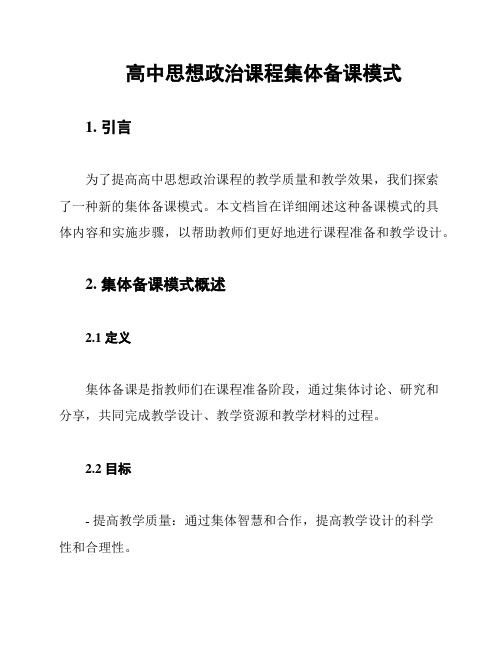 高中思想政治课程集体备课模式

1. 引言

为了提高高中思想政治课程的教学质量和教学效果，我们探索了一种新的集体备课模式。本文档旨在详细阐述这种备课模式的具体内容和实施步骤，以帮助教师们更好地进行课程准备和教学设计。

2. 集体备课模式概述

2.1 定义

集体备课是指教师们在课程准备阶段，通过集体讨论、研究和分享，共同完成教学设计、教学资源和教学材料的过程。

2.2 目标

- 提高教学质量：通过集体智慧和合作，提高教学设计的科学性和合理性。